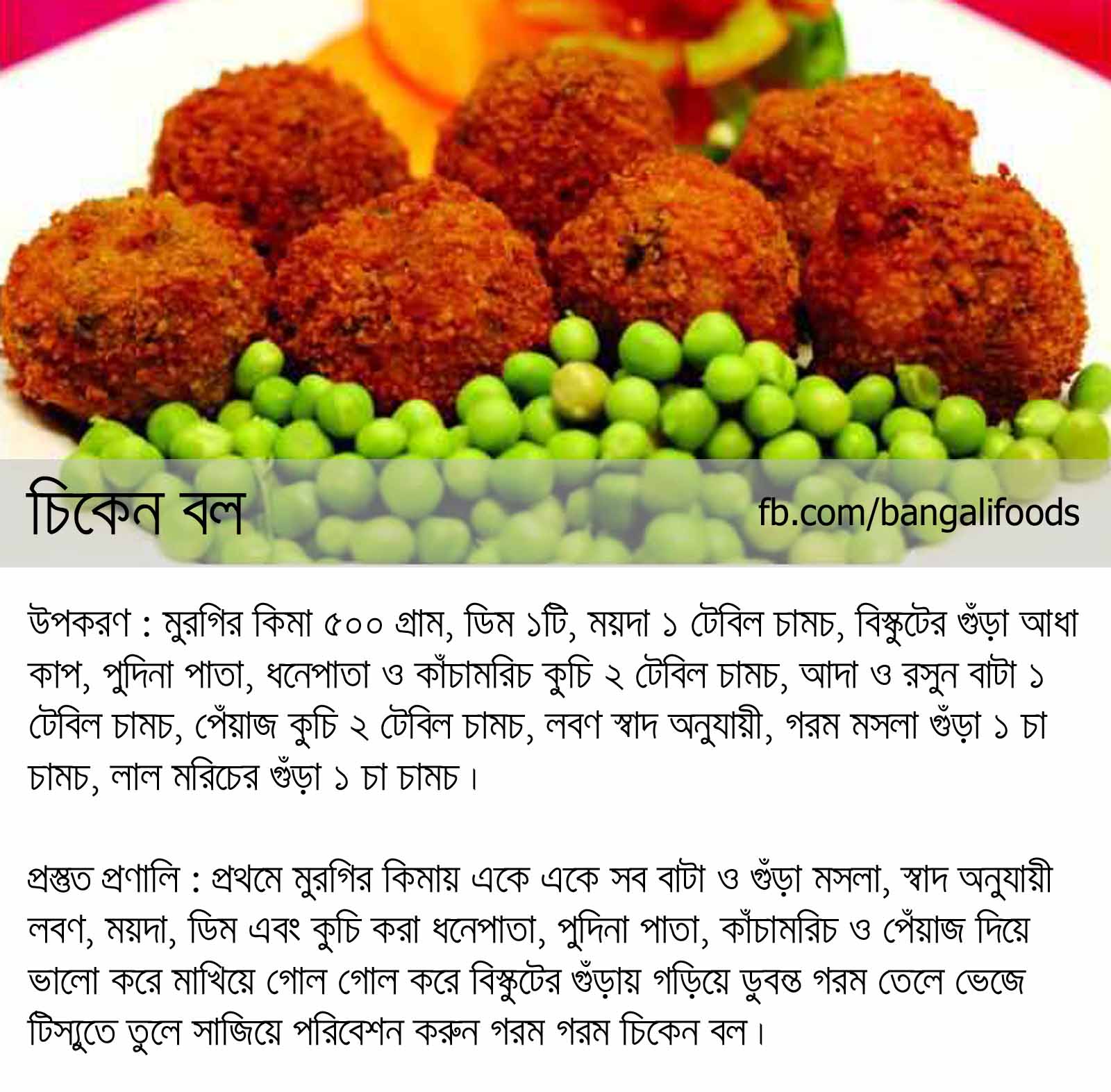 চিকেন বল

fb.com/bangalifoods

উপকরণ : মুরগির কিমা ৫০০ গ্রাম, ডিম ১টি, ময়দা ১ টেবিল চামচ, বিস্কুটের গুঁড়া আধা কাপ, পুদিনা পাতা, ধনেপাতা ও কাঁচামরিচ কুচি ২ টেবিল চামচ, আদা ও রসুন বাটা ১ টেবিল চামচ, পেঁয়াজ কুচি ২ টেবিল চামচ, লবণ স্বাদ অনুযায়ী, গরম মসলা গুঁড়া ১ চা চামচ, লাল মরিচের গুঁড়া ১ চা চামচ।

প্রস্তুত প্রণালি : প্রথমে মুরগির কিমায় একে একে সব বাটা ও গুঁড়া মসলা, স্বাদ অনুযায়ী লবণ, ময়দা, ডিম এবং কুচি করা ধনেপাতা, পুদিনা পাতা, কাঁচামরিচ ও পেঁয়াজ দিয়ে ভালো করে মাখিয়ে গোল গোল করে বিস্কুটের গুঁড়ায় গড়িয়ে ডুবন্ত গরম তেলে ভেজে টিস্যুতে তুলে সাজিয়ে পরিবেশন করুন গরম গরম চিকেন বল।